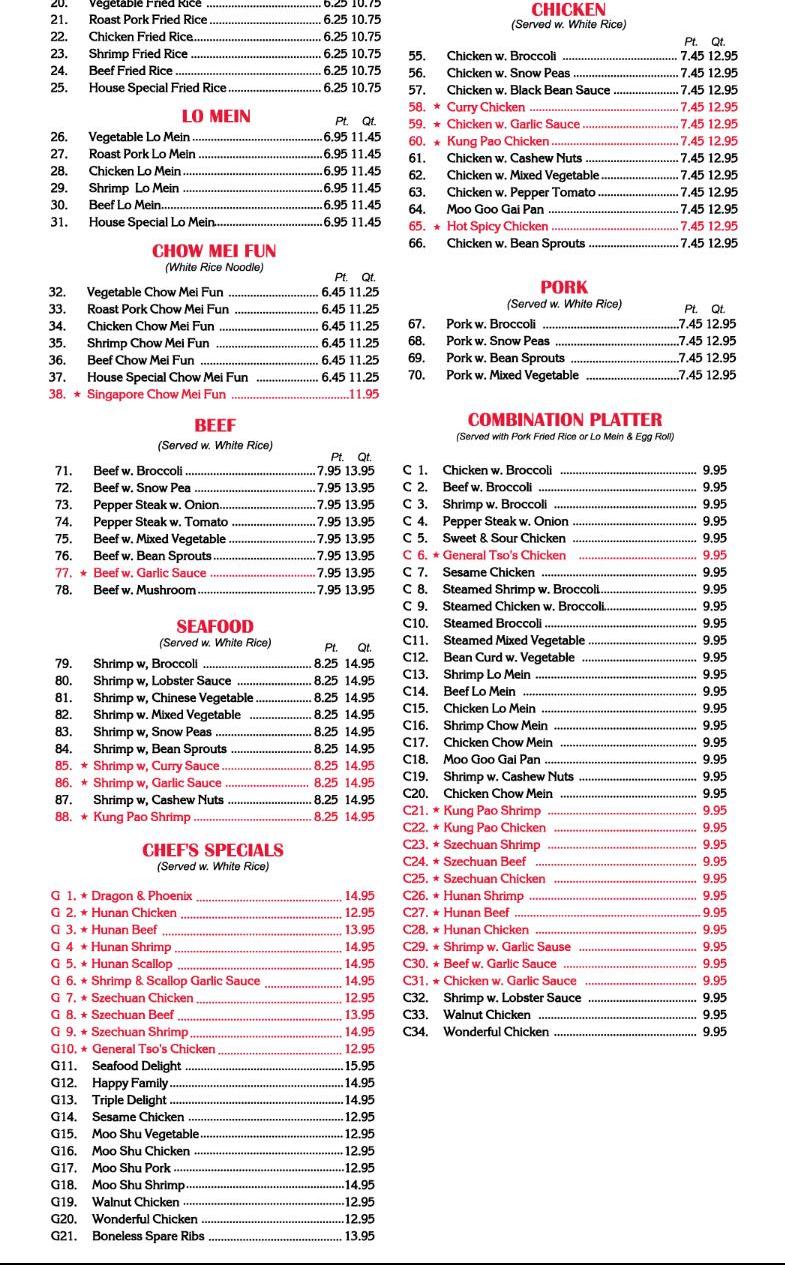 20. Vegetable Fried Rice 6.25 10.75
21. Roast Pork Fried Rice 6.25 10.75
22. Chicken Fried Rice 6.25 10.75
23. Shrimp Fried Rice 6.25 10.75
24. Beef Fried Rice 6.25 10.75
25. House Special Fried Rice 6.25 10.75

LO MEIN
Pt. Qt.
26. Vegetable Lo Mein 6.95 11.45
27. Roast Pork Lo Mein 6.95 11.45
28. Chicken Lo Mein 6.95 11.45
29. Shrimp Lo Mein 6.95 11.45
30. Beef Lo Mein 6.95 11.45
31. House Special Lo Mein 6.95 11.45

CHOW MEI FUN
(White Rice Noodle)
Pt. Qt.
32. Vegetable Chow Mei Fun 6.45 11.25
33. Roast Pork Chow Mei Fun 6.45 11.25
34. Chicken Chow Mei Fun 6.45 11.25
35. Shrimp Chow Mei Fun 6.45 11.25
36. Beef Chow Mei Fun 6.45 11.25
37. House Special Chow Mei Fun 6.45 11.25
38. ★ Singapore Chow Mei Fun 11.95

BEEF
(Served w. White Rice)
Pt. Qt.
71. Beef w. Broccoli 7.95 13.95
72. Beef w. Snow Pea 7.95 13.95
73. Pepper Steak w. Onion 7.95 13.95
74. Pepper Steak w. Tomato 7.95 13.95
75. Beef w. Mixed Vegetable 7.95 13.95
76. Beef w. Bean Sprouts 7.95 13.95
77. ★ Beef w. Garlic Sauce 7.95 13.95
78. Beef w. Mushroom 7.95 13.95

SEAFOOD
(Served w. White Rice)
Pt. Qt.
79. Shrimp w, Broccoli 8.25 14.95
80. Shrimp w, Lobster Sauce 8.25 14.95
81. Shrimp w, Chinese Vegetable 8.25 14.95
82. Shrimp w. Mixed Vegetable 8.25 14.95
83. Shrimp w, Snow Peas 8.25 14.95
84. Shrimp w, Bean Sprouts 8.25 14.95
85. ★ Shrimp w, Curry Sauce 8.25 14.95
86. ★ Shrimp w, Garlic Sauce 8.25 14.95
87. Shrimp w, Cashew Nuts 8.25 14.95
88. ★ Kung Pao Shrimp 8.25 14.95

CHEF'S SPECIALS
(Served w. White Rice)
G 1. ★ Dragon & Phoenix 14.95
G 2. ★ Hunan Chicken 12.95
G 3. ★ Hunan Beef 13.95
G 4 ★ Hunan Shrimp 14.95
G 5. ★ Hunan Scallop 14.95
G 6. ★ Shrimp & Scallop Garlic Sauce 14.95
G 7. ★ Szechuan Chicken 12.95
G 8. ★ Szechuan Beef 13.95
G 9. ★ Szechuan Shrimp 14.95
G10. ★ General Tso's Chicken 12.95
G11. Seafood Delight 15.95
G12. Happy Family 14.95
G13. Triple Delight 14.95
G14. Sesame Chicken 12.95
G15. Moo Shu Vegetable 12.95
G16. Moo Shu Chicken 12.95
G17. Moo Shu Pork 12.95
G18. Moo Shu Shrimp 14.95
G19. Walnut Chicken 12.95
G20. Wonderful Chicken 12.95
G21. Boneless Spare Ribs 13.95

CHICKEN
(Served w. White Rice)
Pt. Qt.
55. Chicken w. Broccoli 7.45 12.95
56. Chicken w. Snow Peas 7.45 12.95
57. Chicken w. Black Bean Sauce 7.45 12.95
58. ★ Curry Chicken 7.45 12.95
59. ★ Chicken w. Garlic Sauce 7.45 12.95
60. ★ Kung Pao Chicken 7.45 12.95
61. Chicken w. Cashew Nuts 7.45 12.95
62. Chicken w. Mixed Vegetable 7.45 12.95
63. Chicken w. Pepper Tomato 7.45 12.95
64. Moo Goo Gai Pan 7.45 12.95
65. ★ Hot Spicy Chicken 7.45 12.95
66. Chicken w. Bean Sprouts 7.45 12.95

PORK
(Served w. White Rice)
Pt. Qt.
67. Pork w. Broccoli 7.45 12.95
68. Pork w. Snow Peas 7.45 12.95
69. Pork w. Bean Sprouts 7.45 12.95
70. Pork w. Mixed Vegetable 7.45 12.95

COMBINATION PLATTER
(Served with Pork Fried Rice or Lo Mein & Egg Roll)
C 1. Chicken w. Broccoli 9.95
C 2. Beef w. Broccoli 9.95
C 3. Shrimp w. Broccoli 9.95
C 4. Pepper Steak w. Onion 9.95
C 5. Sweet & Sour Chicken 9.95
C 6. ★ General Tso's Chicken 9.95
C 7. Sesame Chicken 9.95
C 8. Steamed Shrimp w. Broccoli 9.95
C 9. Steamed Chicken w. Broccoli 9.95
C10. Steamed Broccoli 9.95
C11. Steamed Mixed Vegetable 9.95
C12. Bean Curd w. Vegetable 9.95
C13. Shrimp Lo Mein 9.95
C14. Beef Lo Mein 9.95
C15. Chicken Lo Mein 9.95
C16. Shrimp Chow Mein 9.95
C17. Chicken Chow Mein 9.95
C18. Moo Goo Gai Pan 9.95
C19. Shrimp w. Cashew Nuts 9.95
C20. Chicken Chow Mein 9.95
C21. ★ Kung Pao Shrimp 9.95
C22. ★ Kung Pao Chicken 9.95
C23. ★ Szechuan Shrimp 9.95
C24. ★ Szechuan Beef 9.95
C25. ★ Szechuan Chicken 9.95
C26. ★ Hunan Shrimp 9.95
C27. ★ Hunan Beef 9.95
C28. ★ Hunan Chicken 9.95
C29. ★ Shrimp w. Garlic Sause 9.95
C30. ★ Beef w. Garlic Sauce 9.95
C31. ★ Chicken w. Garlic Sauce 9.95
C32. Shrimp w. Lobster Sauce 9.95
C33. Walnut Chicken 9.95
C34. Wonderful Chicken 9.95